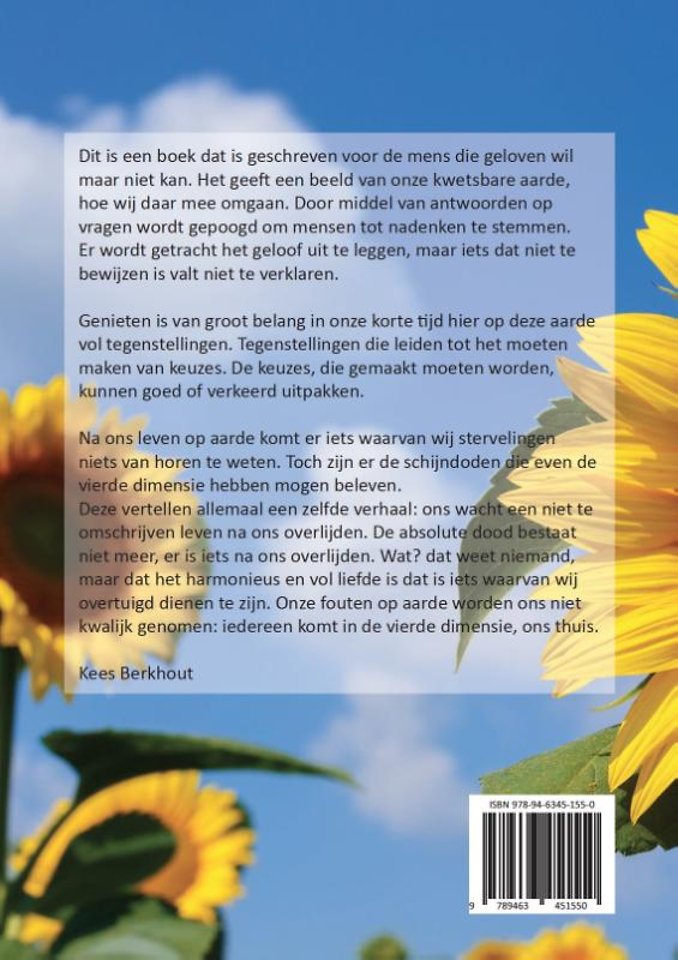 Dit is een boek dat is geschreven voor de mens die geloven wil maar niet kan. Het geeft een beeld van onze kwetsbare aarde, hoe wij daar mee omgaan. Door middel van antwoorden op vragen wordt gepoogd om mensen tot nadenken te stemmen. Er wordt getracht het geloof uit te leggen, maar iets dat niet te bewijzen is valt niet te verklaren.

Genieten is van groot belang in onze korte tijd hier op deze aarde vol tegenstellingen. Tegenstellingen die leiden tot het moeten maken van keuzes. De keuzes, die gemaakt moeten worden, kunnen goed of verkeerd uitpakken.

Na ons leven op aarde komt er iets waarvan wij stervelingen niets van horen te weten. Toch zijn er de schijndoden die even de vierde dimensie hebben mogen beleven.
Deze vertellen allemaal een zelfde verhaal: ons wacht een niet te omschrijven leven na ons overlijden. De absolute dood bestaat niet meer, er is iets na ons overlijden. Wat? dat weet niemand, maar dat het harmonieus en vol liefde is dat is iets waarvan wij overtuigd dienen te zijn. Onze fouten op aarde worden ons niet kwalijk genomen: iedereen komt in de vierde dimensie, ons thuis.

Kees Berkhout

ISBN 978-94-6345-155-0

9 789463 451550